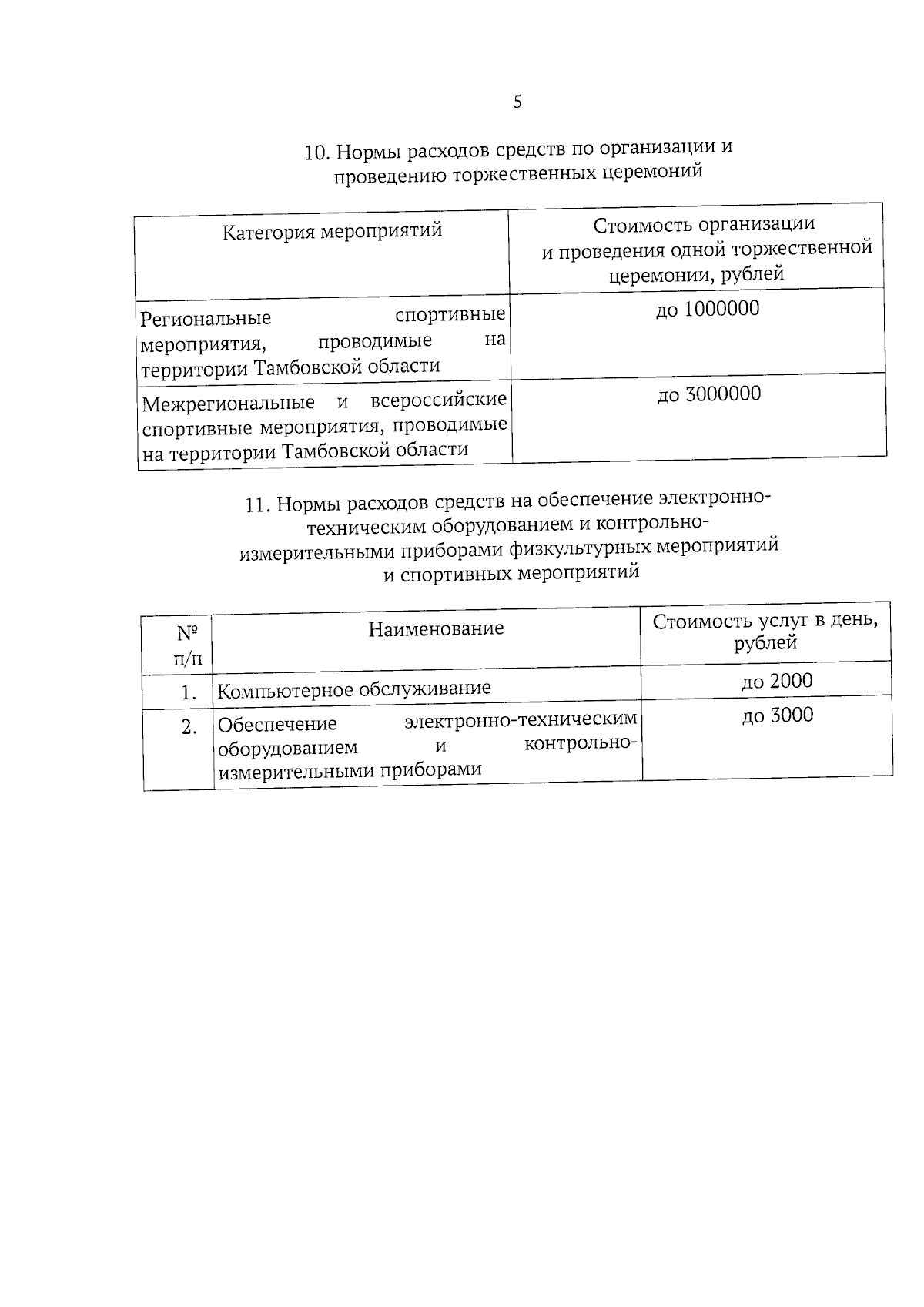 5

10. Нормы расходов средств по организации и проведению торжественных церемоний

| Категория мероприятий | Стоимость организации и проведения одной торжественной церемонии, рублей |
|---|---|
| Региональные спортивные мероприятия, проводимые на территории Тамбовской области | до 1000000 |
| Межрегиональные и всероссийские спортивные мероприятия, проводимые на территории Тамбовской области | до 3000000 |

11. Нормы расходов средств на обеспечение электронно-техническим оборудованием и контрольно-измерительными приборами физкультурных мероприятий и спортивных мероприятий

| № п/п | Наименование | Стоимость услуг в день, рублей |
|---|---|---|
| 1. | Компьютерное обслуживание | до 2000 |
| 2. | Обеспечение электронно-техническим оборудованием и контрольно-измерительными приборами | до 3000 |